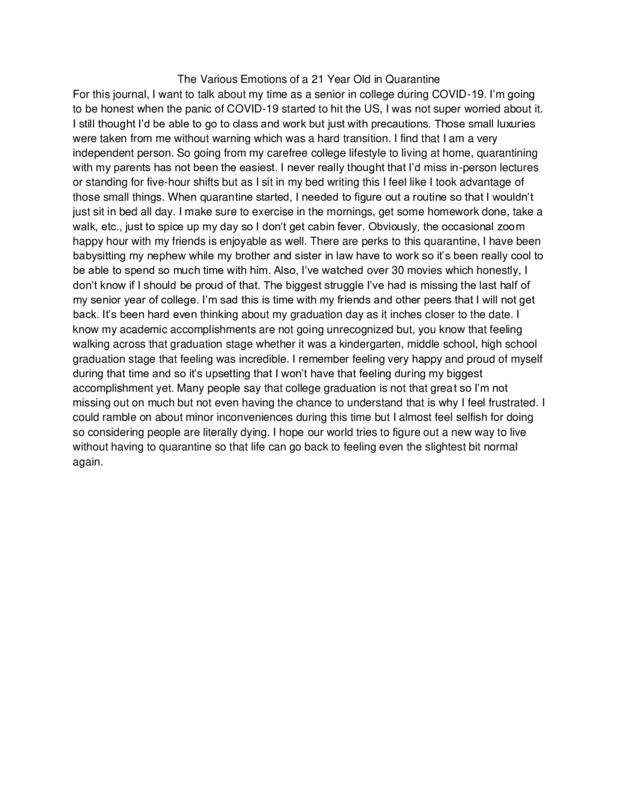 The Various Emotions of a 21 Year Old in Quarantine

For this journal, I want to talk about my time as a senior in college during COVID-19. I'm going to be honest when the panic of COVID-19 started to hit the US, I was not super worried about it. I still thought I'd be able to go to class and work but just with precautions. Those small luxuries were taken from me without warning which was a hard transition. I find that I am a very independent person. So going from my carefree college lifestyle to living at home, quarantining with my parents has not been the easiest. I never really thought that I'd miss in-person lectures or standing for five-hour shifts but as I sit in my bed writing this I feel like I took advantage of those small things. When quarantine started, I needed to figure out a routine so that I wouldn't just sit in bed all day. I make sure to exercise in the mornings, get some homework done, take a walk, etc., just to spice up my day so I don't get cabin fever. Obviously, the occasional zoom happy hour with my friends is enjoyable as well. There are perks to this quarantine, I have been babysitting my nephew while my brother and sister in law have to work so it's been really cool to be able to spend so much time with him. Also, I've watched over 30 movies which honestly, I don't know if I should be proud of that. The biggest struggle I've had is missing the last half of my senior year of college. I'm sad this is time with my friends and other peers that I will not get back. It's been hard even thinking about my graduation day as it inches closer to the date. I know my academic accomplishments are not going unrecognized but, you know that feeling walking across that graduation stage whether it was a kindergarten, middle school, high school graduation stage that feeling was incredible. I remember feeling very happy and proud of myself during that time and so it's upsetting that I won't have that feeling during my biggest accomplishment yet. Many people say that college graduation is not that great so I'm not missing out on much but not even having the chance to understand that is why I feel frustrated. I could ramble on about minor inconveniences during this time but I almost feel selfish for doing so considering people are literally dying. I hope our world tries to figure out a new way to live without having to quarantine so that life can go back to feeling even the slightest bit normal again.